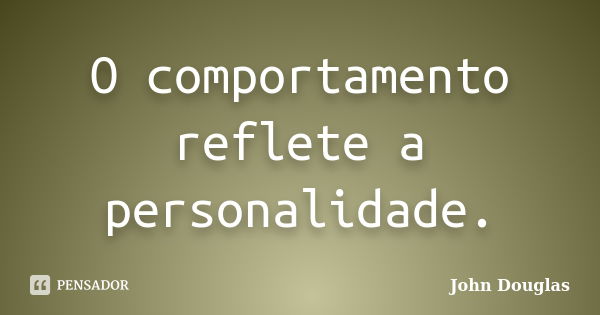 O comportamento reflete a personalidade.

PENSADOR

John Douglas